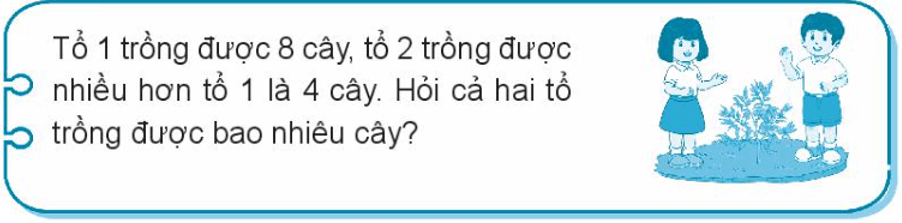 Tổ 1 trồng được 8 cây, tổ 2 trồng được nhiều hơn tổ 1 là 4 cây. Hỏi cả hai tổ trồng được bao nhiêu cây?